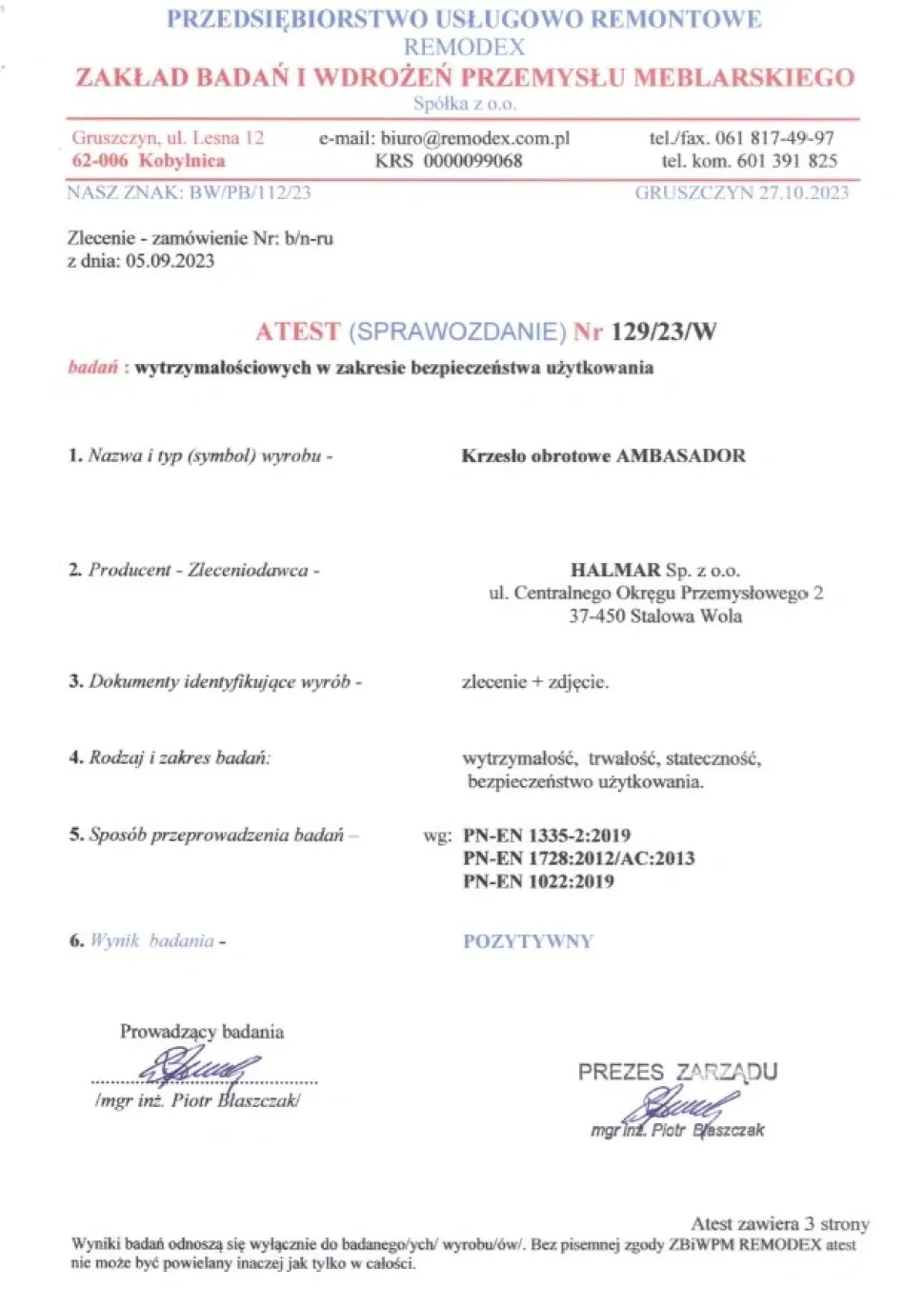 PRZEDSIĘBIORSTWO USŁUGOWO REMONTOWE
REMODEX
ZAKŁAD BADAŃ I WDROŻEŃ PRZEMYSŁU MEBLARSKIEGO
Spółka z o.o.

Gruszczyn, ul. Lesna 12
62-006 Kobylnica

e-mail: biuro@remodex.com.pl
KRS 0000099068

tel./fax. 061 817-49-97
tel. kom. 601 391 825

NASZ ZNAK: BW/PB/112/23

GRUSZCZYN 27.10.2023

Zlecenie - zamówienie Nr: b/n-ru
z dnia: 05.09.2023

ATEST (SPRAWOZDANIE) Nr 129/23/W

badań : wytrzymałościowych w zakresie bezpieczeństwa użytkowania

1. Nazwa i typ (symbol) wyrobu - Krzesło obrotowe AMBASADOR

2. Producent - Zleceniodawca - HALMAR Sp. z o.o.
ul. Centralnego Okręgu Przemysłowego 2
37-450 Stalowa Wola

3. Dokumenty identyfikujące wyrób - zlecenie + zdjęcie.

4. Rodzaj i zakres badań: wytrzymałość, trwałość, stateczność, bezpieczeństwo użytkowania.

5. Sposób przeprowadzenia badań – wg: PN-EN 1335-2:2019
PN-EN 1728:2012/AC:2013
PN-EN 1022:2019

6. Wynik badania - POZYTYWNY

Prowadzący badania
/mgr inż. Piotr Błaszczak/

PREZES ZARZĄDU
mgr inż. Piotr Błaszczak

Atest zawiera 3 strony
Wyniki badań odnoszą się wyłącznie do badanego/ych/ wyrobu/ów/. Bez pisemnej zgody ZBiWPM REMODEX atest nie może być powielany inaczej jak tylko w całości.